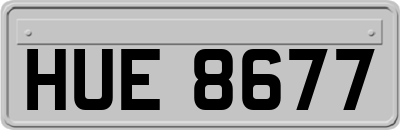 HUE 8677